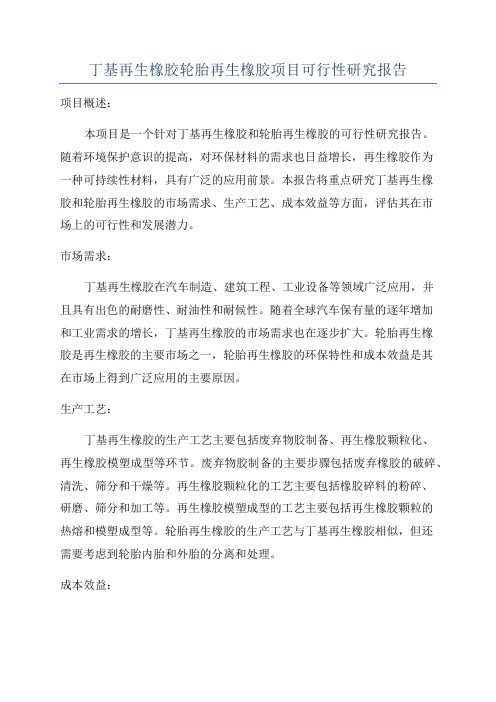 丁基再生橡胶轮胎再生橡胶项目可行性研究报告

项目概述：

本项目是一个针对丁基再生橡胶和轮胎再生橡胶的可行性研究报告。随着环境保护意识的提高，对环保材料的需求也日益增长，再生橡胶作为一种可持续性材料，具有广泛的应用前景。本报告将重点研究丁基再生橡胶和轮胎再生橡胶的市场需求、生产工艺、成本效益等方面，评估其在市场上的可行性和发展潜力。

市场需求：

丁基再生橡胶在汽车制造、建筑工程、工业设备等领域广泛应用，并且具有出色的耐磨性、耐油性和耐候性。随着全球汽车保有量的逐年增加和工业需求的增长，丁基再生橡胶的市场需求也在逐步扩大。轮胎再生橡胶是再生橡胶的主要市场之一，轮胎再生橡胶的环保特性和成本效益是其在市场上得到广泛应用的主要原因。

生产工艺：

丁基再生橡胶的生产工艺主要包括废弃物胶制备、再生橡胶颗粒化、再生橡胶模塑成型等环节。废弃物胶制备的主要步骤包括废弃橡胶的破碎、清洗、筛分和干燥等。再生橡胶颗粒化的工艺主要包括橡胶碎料的粉碎、研磨、筛分和加工等。再生橡胶模塑成型的工艺主要包括再生橡胶颗粒的热熔和模塑成型等。轮胎再生橡胶的生产工艺与丁基再生橡胶相似，但还需要考虑到轮胎内胎和外胎的分离和处理。

成本效益：